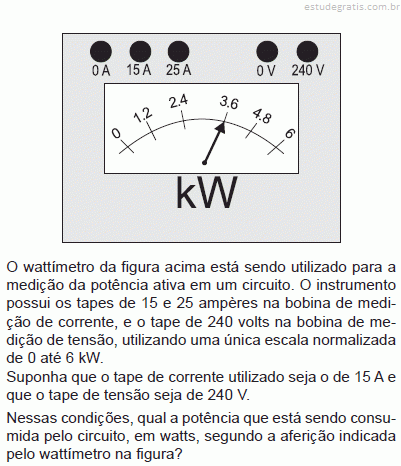 estudegratis.com.br

0 A 15 A 25 A 0 V 240 V

0 1.2 2.4 3.6 4.8 6

kW

O wattímetro da figura acima está sendo utilizado para a medição da potência ativa em um circuito. O instrumento possui os tapes de 15 e 25 ampères na bobina de medição de corrente, e o tape de 240 volts na bobina de medição de tensão, utilizando uma única escala normalizada de 0 até 6 kW.
Suponha que o tape de corrente utilizado seja o de 15 A e que o tape de tensão seja de 240 V.

Nessas condições, qual a potência que está sendo consumida pelo circuito, em watts, segundo a aferição indicada pelo wattímetro na figura?